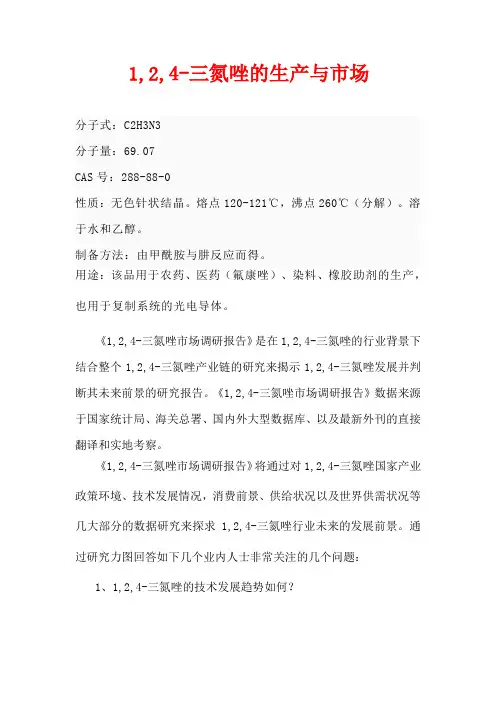 1,2,4-三氮唑的生产与市场

分子式：C2H3N3

分子量：69.07

CAS 号：288-88-0

性质：无色针状结晶。熔点 120-121℃，沸点 260℃（分解）。溶于水和乙醇。

制备方法：由甲酰胺与肼反应而得。

用途：该品用于农药、医药（氟康唑）、染料、橡胶助剂的生产，也用于复制系统的光电导体。

《1,2,4-三氮唑市场调研报告》是在 1,2,4-三氮唑的行业背景下结合整个 1,2,4-三氮唑产业链的研究来揭示 1,2,4-三氮唑发展并判断其未来前景的研究报告。《1,2,4-三氮唑市场调研报告》数据来源于国家统计局、海关总署、国内外大型数据库、以及最新外刊的直接翻译和实地考察。

《1,2,4-三氮唑市场调研报告》将通过对 1,2,4-三氮唑国家产业政策环境、技术发展情况，消费前景、供给状况以及世界供需状况等几大部分的数据研究来探求 1,2,4-三氮唑行业未来的发展前景。通过研究力图回答如下几个业内人士非常关注的几个问题：

1、1,2,4-三氮唑的技术发展趋势如何？